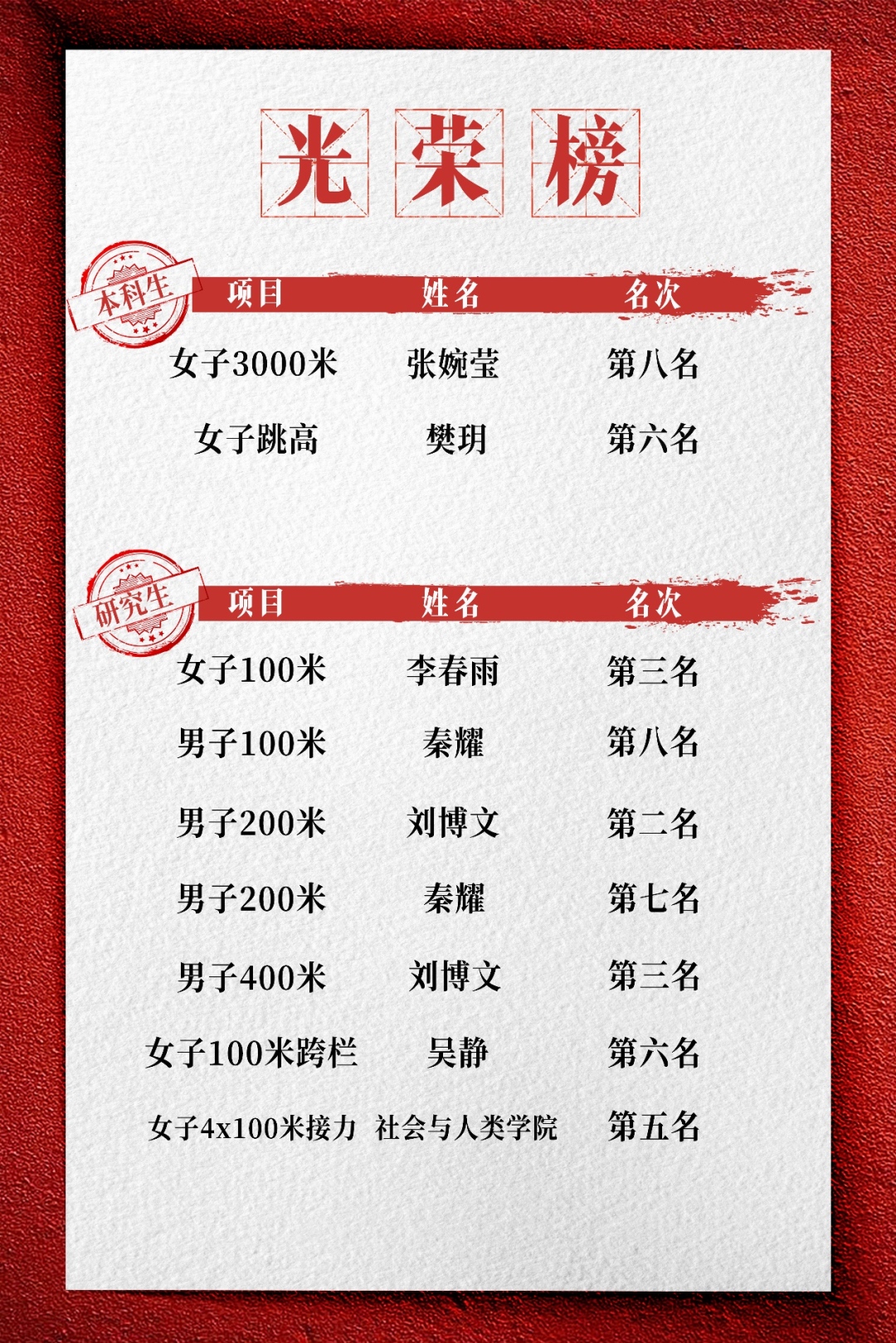 光荣榜

本科生

| 项目 | 姓名 | 名次 |
|---|---|---|
| 女子3000米 | 张婉莹 | 第八名 |
| 女子跳高 | 樊玥 | 第六名 |

研究生

| 项目 | 姓名 | 名次 |
|---|---|---|
| 女子100米 | 李春雨 | 第三名 |
| 男子100米 | 秦耀 | 第八名 |
| 男子200米 | 刘博文 | 第二名 |
| 男子200米 | 秦耀 | 第七名 |
| 男子400米 | 刘博文 | 第三名 |
| 女子100米跨栏 | 吴静 | 第六名 |
| 女子4x100米接力 | 社会与人类学院 | 第五名 |